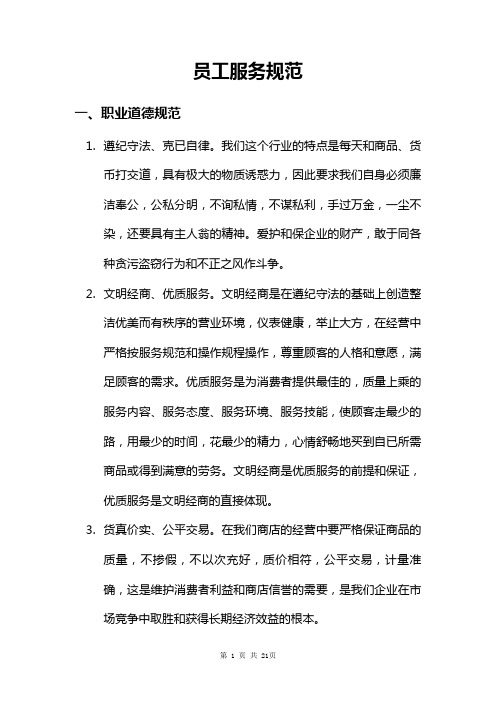 员工服务规范

一、职业道德规范

1. 遵纪守法、克已自律。我们这个行业的特点是每天和商品、货币打交道，具有极大的物质诱惑力，因此要求我们自身必须廉洁奉公，公私分明，不询私情，不谋私利，手过万金，一尘不染，还要具有主人翁的精神。爱护和保企业的财产，敢于同各种贪污盗窃行为和不正之风作斗争。

2. 文明经商、优质服务。文明经商是在遵纪守法的基础上创造整洁优美而有秩序的营业环境，仪表健康，举止大方，在经营中严格按服务规范和操作规程操作，尊重顾客的人格和意愿，满足顾客的需求。优质服务是为消费者提供最佳的，质量上乘的服务内容、服务态度、服务环境、服务技能，使顾客走最少的路，用最少的时间，花最少的精力，心情舒畅地买到自已所需商品或得到满意的劳务。文明经商是优质服务的前提和保证，优质服务是文明经商的直接体现。

3. 货真价实、公平交易。在我们商店的经营中要严格保证商品的质量，不掺假，不以次充好，质价相符，公平交易，计量准确，这是维护消费者利益和商店信誉的需要，是我们企业在市场竞争中取胜和获得长期经济效益的根本。

第 1 页 共 21页